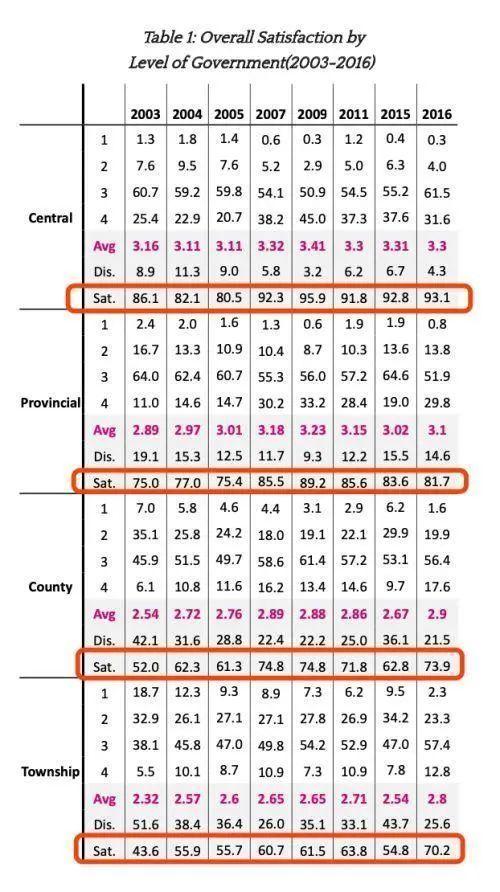 Table 1: Overall Satisfaction by Level of Government(2003-2016)

| | | 2003 | 2004 | 2005 | 2007 | 2009 | 2011 | 2015 | 2016 |
|---|---|---|---|---|---|---|---|---|---|
| Central | 1 | 1.3 | 1.8 | 1.4 | 0.6 | 0.3 | 1.2 | 0.4 | 0.3 |
| | 2 | 7.6 | 9.5 | 7.6 | 5.2 | 2.9 | 5.0 | 6.3 | 4.0 |
| | 3 | 60.7 | 59.2 | 59.8 | 54.1 | 50.9 | 54.5 | 55.2 | 61.5 |
| | 4 | 25.4 | 22.9 | 20.7 | 38.2 | 45.0 | 37.3 | 37.6 | 31.6 |
| | Avg | 3.16 | 3.11 | 3.11 | 3.32 | 3.41 | 3.3 | 3.31 | 3.3 |
| | Dis. | 8.9 | 11.3 | 9.0 | 5.8 | 3.2 | 6.2 | 6.7 | 4.3 |
| | Sat. | 86.1 | 82.1 | 80.5 | 92.3 | 95.9 | 91.8 | 92.8 | 93.1 |
| Provincial | 1 | 2.4 | 2.0 | 1.6 | 1.3 | 0.6 | 1.9 | 1.9 | 0.8 |
| | 2 | 16.7 | 13.3 | 10.9 | 10.4 | 8.7 | 10.3 | 13.6 | 13.8 |
| | 3 | 64.0 | 62.4 | 60.7 | 55.3 | 56.0 | 57.2 | 64.6 | 51.9 |
| | 4 | 11.0 | 14.6 | 14.7 | 30.2 | 33.2 | 28.4 | 19.0 | 29.8 |
| | Avg | 2.89 | 2.97 | 3.01 | 3.18 | 3.23 | 3.15 | 3.02 | 3.1 |
| | Dis. | 19.1 | 15.3 | 12.5 | 11.7 | 9.3 | 12.2 | 15.5 | 14.6 |
| | Sat. | 75.0 | 77.0 | 75.4 | 85.5 | 89.2 | 85.6 | 83.6 | 81.7 |
| County | 1 | 7.0 | 5.8 | 4.6 | 4.4 | 3.1 | 2.9 | 6.2 | 1.6 |
| | 2 | 35.1 | 25.8 | 24.2 | 18.0 | 19.1 | 22.1 | 29.9 | 19.9 |
| | 3 | 45.9 | 51.5 | 49.7 | 58.6 | 61.4 | 57.2 | 53.1 | 56.4 |
| | 4 | 6.1 | 10.8 | 11.6 | 16.2 | 13.4 | 14.6 | 9.7 | 17.6 |
| | Avg | 2.54 | 2.72 | 2.76 | 2.89 | 2.88 | 2.86 | 2.67 | 2.9 |
| | Dis. | 42.1 | 31.6 | 28.8 | 22.4 | 22.2 | 25.0 | 36.1 | 21.5 |
| | Sat. | 52.0 | 62.3 | 61.3 | 74.8 | 74.8 | 71.8 | 62.8 | 73.9 |
| Township | 1 | 18.7 | 12.3 | 9.3 | 8.9 | 7.3 | 6.2 | 9.5 | 2.3 |
| | 2 | 32.9 | 26.1 | 27.1 | 27.1 | 27.8 | 26.9 | 34.2 | 23.3 |
| | 3 | 38.1 | 45.8 | 47.0 | 49.8 | 54.2 | 52.9 | 47.0 | 57.4 |
| | 4 | 5.5 | 10.1 | 8.7 | 10.9 | 7.3 | 10.9 | 7.8 | 12.8 |
| | Avg | 2.32 | 2.57 | 2.6 | 2.65 | 2.65 | 2.71 | 2.54 | 2.8 |
| | Dis. | 51.6 | 38.4 | 36.4 | 26.0 | 35.1 | 33.1 | 43.7 | 25.6 |
| | Sat. | 43.6 | 55.9 | 55.7 | 60.7 | 61.5 | 63.8 | 54.8 | 70.2 |